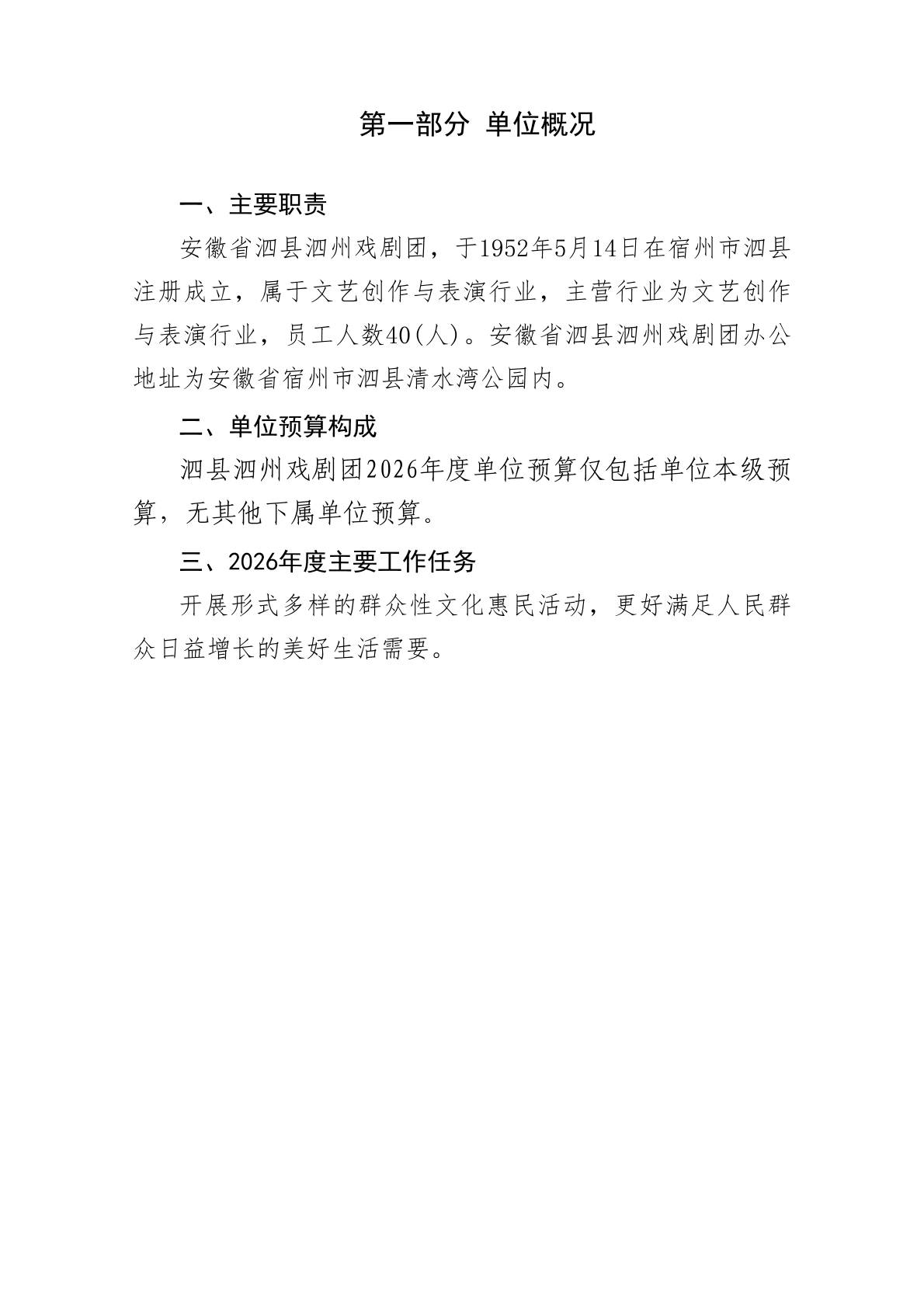 第一部分 单位概况

一、主要职责

安徽省泗县泗州戏剧团，于1952年5月14日在宿州市泗县注册成立，属于文艺创作与表演行业，主营行业为文艺创作与表演行业，员工人数40(人)。安徽省泗县泗州戏剧团办公地址为安徽省宿州市泗县清水湾公园内。

二、单位预算构成

泗县泗州戏剧团2026年度单位预算仅包括单位本级预算，无其他下属单位预算。

三、2026年度主要工作任务

开展形式多样的群众性文化惠民活动，更好满足人民群众日益增长的美好生活需要。